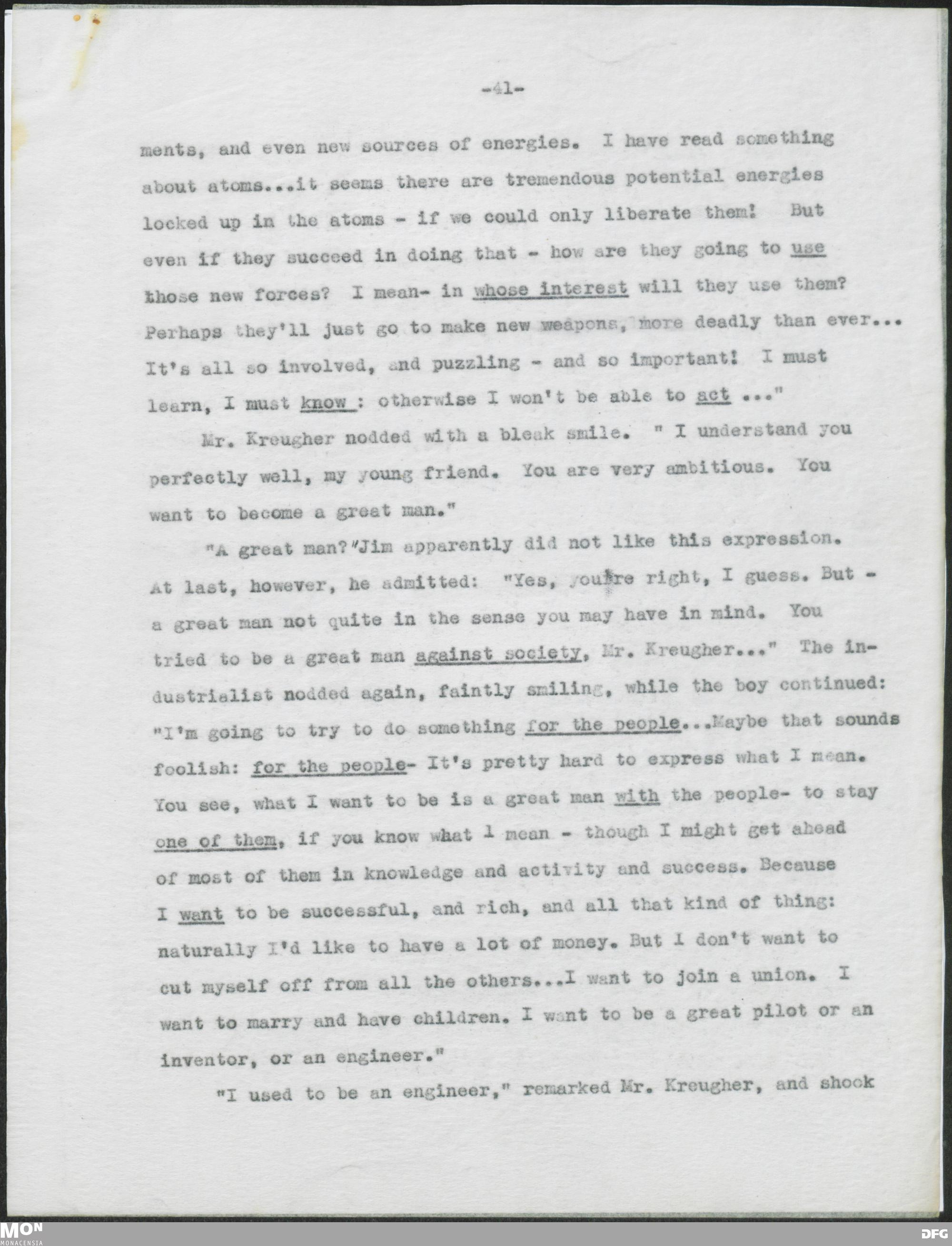 -41-

ments, and even new sources of energies. I have read something about atoms...it seems there are tremendous potential energies locked up in the atoms - if we could only liberate them! But even if they succeed in doing that - how are they going to use those new forces? I mean- in whose interest will they use them? Perhaps they'll just go to make new weapons, more deadly than ever... It's all so involved, and puzzling - and so important! I must learn, I must know : otherwise I won't be able to act ..."

Mr. Kreugher nodded with a bleak smile. " I understand you perfectly well, my young friend. You are very ambitious. You want to become a great man."

"A great man?"Jim apparently did not like this expression. At last, however, he admitted: "Yes, you're right, I guess. But - a great man not quite in the sense you may have in mind. You tried to be a great man against society, Mr. Kreugher..." The industrialist nodded again, faintly smiling, while the boy continued: "I'm going to try to do something for the people...Maybe that sounds foolish: for the people- It's pretty hard to express what I mean. You see, what I want to be is a great man with the people- to stay one of them, if you know what I mean - though I might get ahead of most of them in knowledge and activity and success. Because I want to be successful, and rich, and all that kind of thing: naturally I'd like to have a lot of money. But I don't want to cut myself off from all the others...I want to join a union. I want to marry and have children. I want to be a great pilot or an inventor, or an engineer."

"I used to be an engineer," remarked Mr. Kreugher, and shook

MON
MONACENSIA
DFG